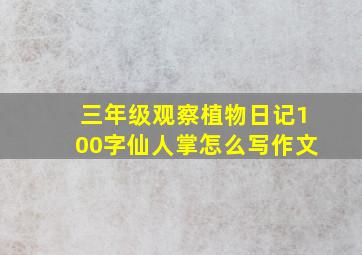 三年级观察植物日记100字仙人掌怎么写作文